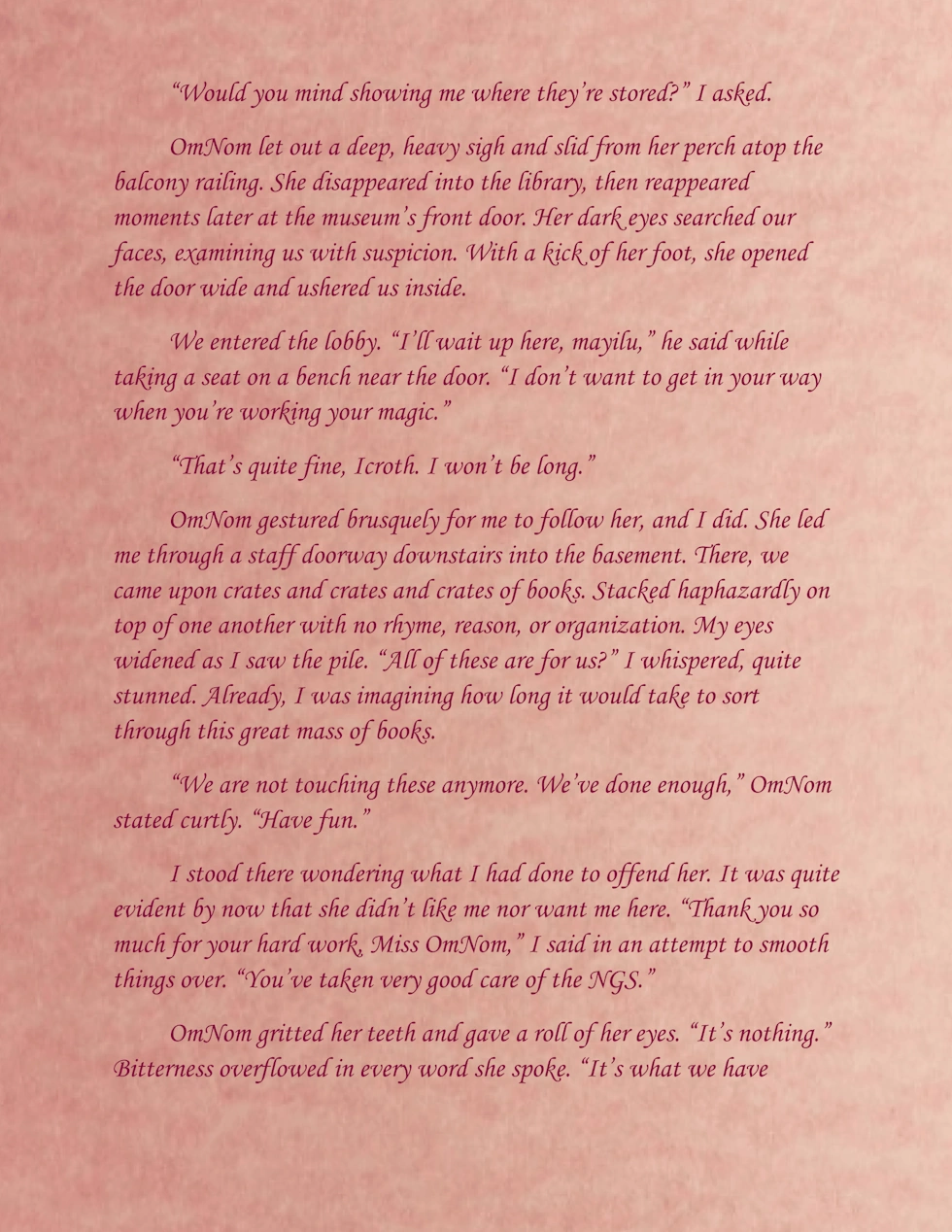 "Would you mind showing me where they're stored?" I asked.

OmNom let out a deep, heavy sigh and slid from her perch atop the balcony railing. She disappeared into the library, then reappeared moments later at the museum's front door. Her dark eyes searched our faces, examining us with suspicion. With a kick of her foot, she opened the door wide and ushered us inside.

We entered the lobby. "I'll wait up here, mayilu," he said while taking a seat on a bench near the door. "I don't want to get in your way when you're working your magic."

"That's quite fine, Icroth. I won't be long."

OmNom gestured brusquely for me to follow her, and I did. She led me through a staff doorway downstairs into the basement. There, we came upon crates and crates and crates of books. Stacked haphazardly on top of one another with no rhyme, reason, or organization. My eyes widened as I saw the pile. "All of these are for us?" I whispered, quite stunned. Already, I was imagining how long it would take to sort through this great mass of books.

"We are not touching these anymore. We've done enough," OmNom stated curtly. "Have fun."

I stood there wondering what I had done to offend her. It was quite evident by now that she didn't like me nor want me here. "Thank you so much for your hard work, Miss OmNom," I said in an attempt to smooth things over. "You've taken very good care of the NGS."

OmNom gritted her teeth and gave a roll of her eyes. "It's nothing." Bitterness overflowed in every word she spoke. "It's what we have